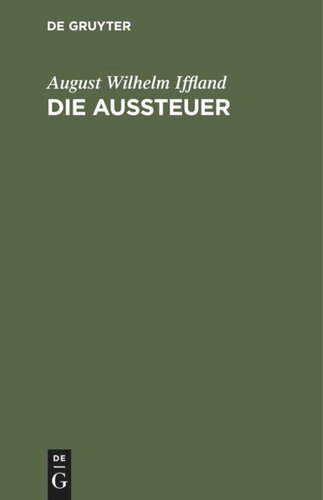 DE GRUYTER

August Wilhelm Iffland
DIE AUSSTEUER

DE
G